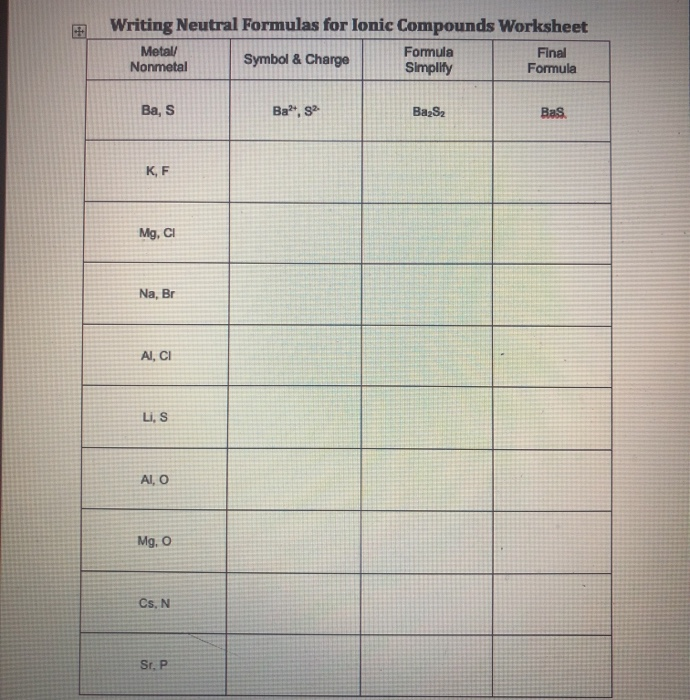 Writing Neutral Formulas for Ionic Compounds Worksheet

| Metal/ Nonmetal | Symbol & Charge | Formula Simplify | Final Formula |
|---|---|---|---|
| Ba, S | $Ba^{2+}$, $S^{2-}$ | $Ba_2S_2$ | BaS |
| K, F | | | |
| Mg, Cl | | | |
| Na, Br | | | |
| Al, Cl | | | |
| Li, S | | | |
| Al, O | | | |
| Mg, O | | | |
| Cs, N | | | |
| Sr, P | | | |